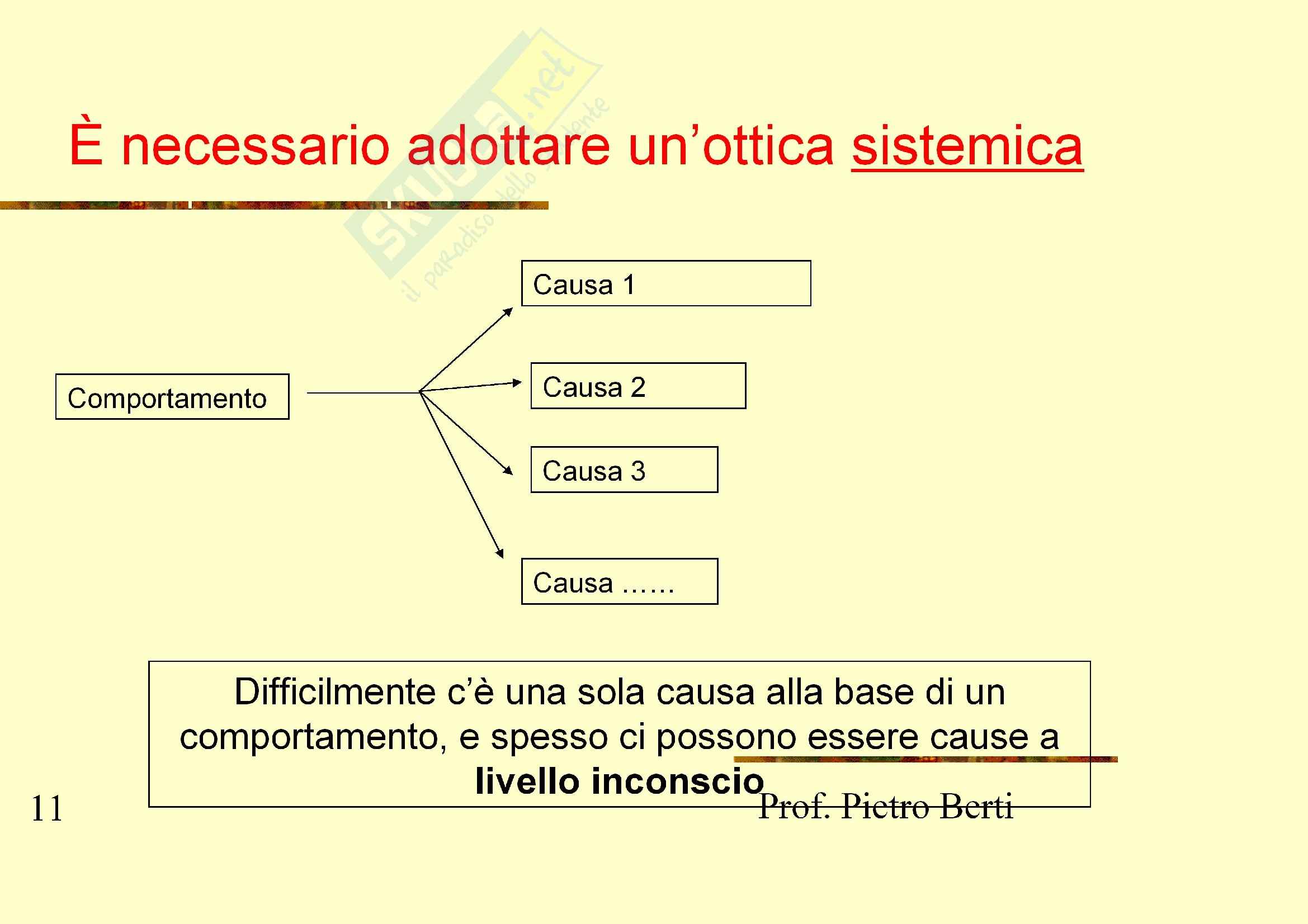 È necessario adottare un'ottica sistemica

Comportamento

Causa 1

Causa 2

Causa 3

Causa ……

Difficilmente c'è una sola causa alla base di un comportamento, e spesso ci possono essere cause a livello inconscio

11

Prof. Pietro Berti

Skuola.net il paradiso dello studente